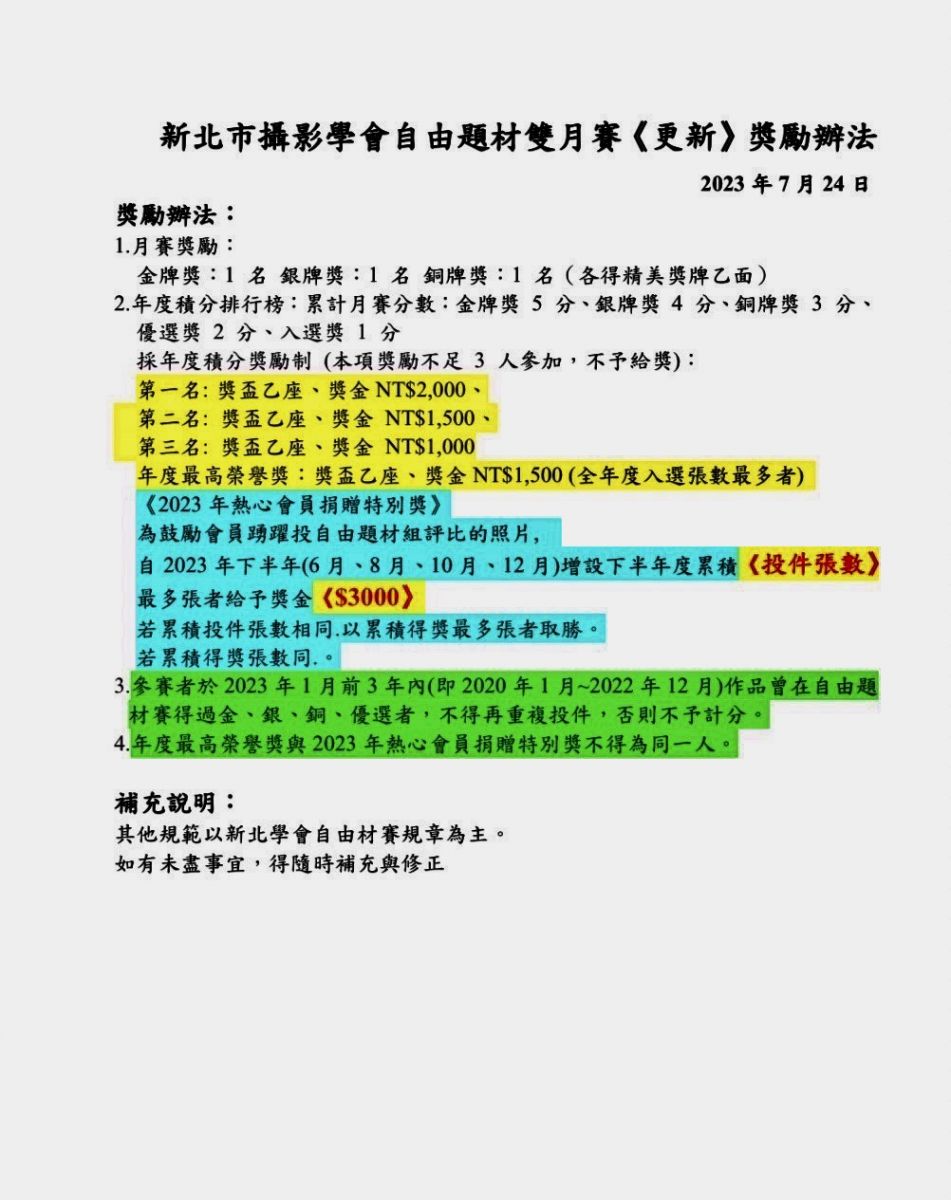 新北市攝影學會自由題材雙月賽《更新》獎勵辦法

2023 年 7 月 24 日

獎勵辦法：

1.月賽獎勵：

金牌獎：1 名 銀牌獎：1 名 銅牌獎：1 名（各得精美獎牌乙面）

2.年度積分排行榜：累計月賽分數：金牌獎 5 分、銀牌獎 4 分、銅牌獎 3 分、優選獎 2 分、入選獎 1 分

採年度積分獎勵制 (本項獎勵不足 3 人參加，不予給獎)：

第一名: 獎盃乙座、獎金 NT$2,000、

第二名: 獎盃乙座、獎金 NT$1,500、

第三名: 獎盃乙座、獎金 NT$1,000

年度最高榮譽獎：獎盃乙座、獎金 NT$1,500 (全年度入選張數最多者)

《2023 年熱心會員捐贈特別獎》

為鼓勵會員踴躍投自由題材組評比的照片，

自 2023 年下半年(6 月、8 月、10 月、12 月)增設下半年度累積《投件張數》最多張者給予獎金《$3000》

若累積投件張數相同.以累積得獎最多張者取勝。

若累積得獎張數同.。

3.參賽者於 2023 年 1 月前 3 年內(即 2020 年 1 月~2022 年 12 月)作品曾在自由題材賽得過金、銀、銅、優選者，不得再重複投件，否則不予計分。

4.年度最高榮譽獎與 2023 年熱心會員捐贈特別獎不得為同一人。

補充說明：

其他規範以新北學會自由材賽規章為主。

如有未盡事宜，得隨時補充與修正